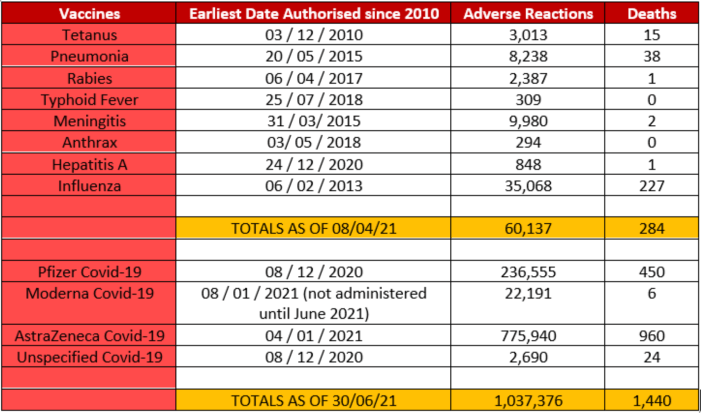 | Vaccines | Earliest Date Authorised since 2010 | Adverse Reactions | Deaths |
|---|---|---|---|
| Tetanus | 03 / 12 / 2010 | 3,013 | 15 |
| Pneumonia | 20 / 05 / 2015 | 8,238 | 38 |
| Rabies | 06 / 04 / 2017 | 2,387 | 1 |
| Typhoid Fever | 25 / 07 / 2018 | 309 | 0 |
| Meningitis | 31 / 03/ 2015 | 9,980 | 2 |
| Anthrax | 03/ 05 / 2018 | 294 | 0 |
| Hepatitis A | 24 / 12 / 2020 | 848 | 1 |
| Influenza | 06 / 02 / 2013 | 35,068 | 227 |
| | | | |
| | TOTALS AS OF 08/04/21 | 60,137 | 284 |
| | | | |
| Pfizer Covid-19 | 08 / 12 / 2020 | 236,555 | 450 |
| Moderna Covid-19 | 08 / 01 / 2021 (not administered until June 2021) | 22,191 | 6 |
| AstraZeneca Covid-19 | 04 / 01 / 2021 | 775,940 | 960 |
| Unspecified Covid-19 | 08 / 12 / 2020 | 2,690 | 24 |
| | | | |
| | TOTALS AS OF 30/06/21 | 1,037,376 | 1,440 |